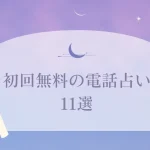 初回無料の電話占い
11選